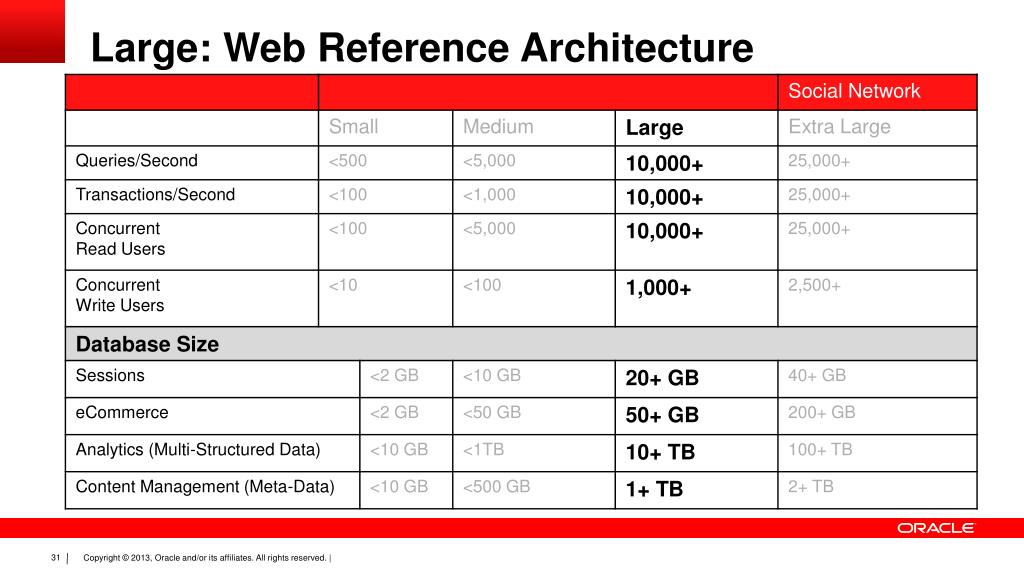 Large: Web Reference Architecture

| | | | | Social Network |
|---|---|---|---|---|
| | Small | Medium | Large | Extra Large |
| Queries/Second | <500 | <5,000 | 10,000+ | 25,000+ |
| Transactions/Second | <100 | <1,000 | 10,000+ | 25,000+ |
| Concurrent Read Users | <100 | <5,000 | 10,000+ | 25,000+ |
| Concurrent Write Users | <10 | <100 | 1,000+ | 2,500+ |
| Database Size | | | | |
| Sessions | <2 GB | <10 GB | 20+ GB | 40+ GB |
| eCommerce | <2 GB | <50 GB | 50+ GB | 200+ GB |
| Analytics (Multi-Structured Data) | <10 GB | <1TB | 10+ TB | 100+ TB |
| Content Management (Meta-Data) | <10 GB | <500 GB | 1+ TB | 2+ TB |

ORACLE

31 | Copyright © 2013, Oracle and/or its affiliates. All rights reserved. |